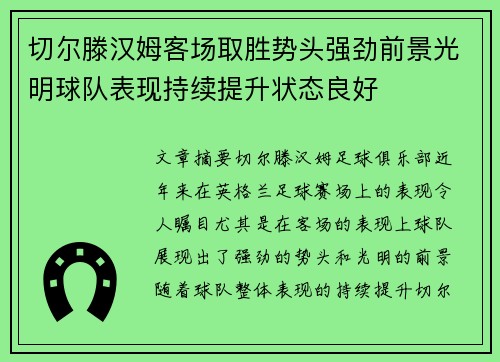 切尔滕汉姆客场取胜势头强劲前景光明球队表现持续提升状态良好

文章摘要切尔滕汉姆足球俱乐部近年来在英格兰足球赛场上的表现令人瞩目尤其是在客场的表现上球队展现出了强劲的势头和光明的前景随着球队整体表现的持续提升切尔